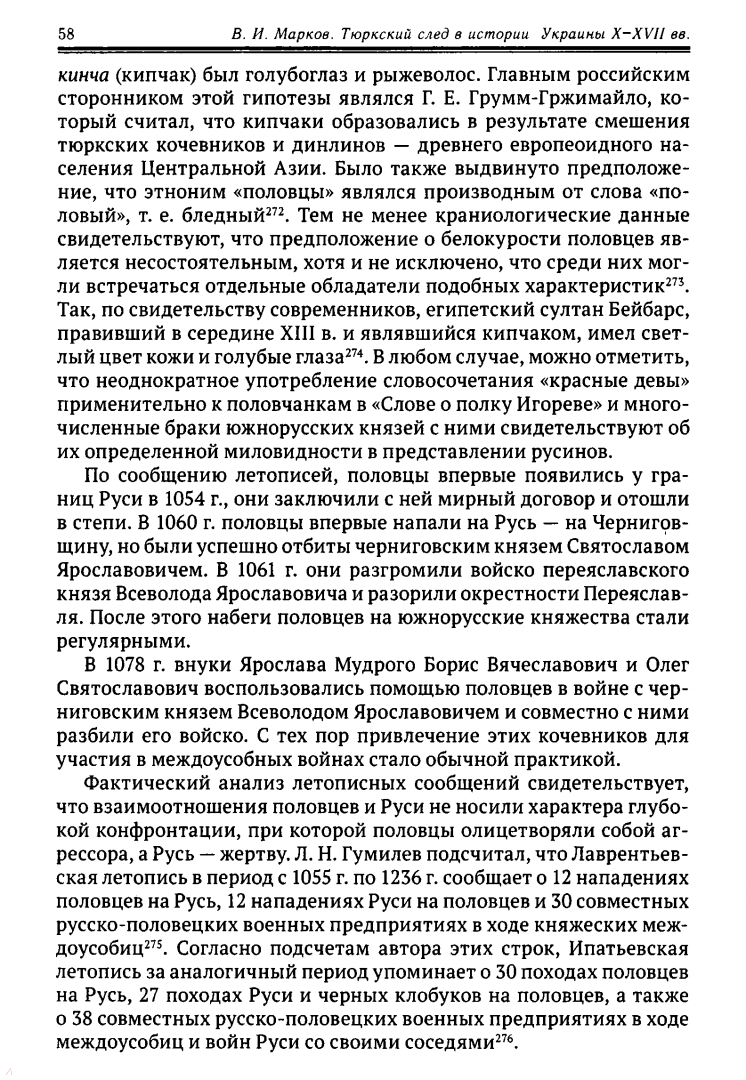 58 В. И. Марков. Тюркский след в истории Украины X–XVII вв.

кинча (кипчак) был голубоглаз и рыжеволос. Главным российским сторонником этой гипотезы являлся Г. Е. Грумм-Гржимайло, который считал, что кипчаки образовались в результате смешения тюркских кочевников и динлинов — древнего европеоидного населения Центральной Азии. Было также выдвинуто предположение, что этноним «половцы» являлся производным от слова «половый», т. е. бледный$^{272}$. Тем не менее краниологические данные свидетельствуют, что предположение о белокурости половцев является несостоятельным, хотя и не исключено, что среди них могли встречаться отдельные обладатели подобных характеристик$^{273}$. Так, по свидетельству современников, египетский султан Бейбарс, правивший в середине XIII в. и являвшийся кипчаком, имел светлый цвет кожи и голубые глаза$^{274}$. В любом случае, можно отметить, что неоднократное употребление словосочетания «красные девы» применительно к половчанкам в «Слове о полку Игореве» и многочисленные браки южнорусских князей с ними свидетельствуют об их определенной миловидности в представлении русинов.

По сообщению летописей, половцы впервые появились у границ Руси в 1054 г., они заключили с ней мирный договор и отошли в степи. В 1060 г. половцы впервые напали на Русь — на Черниговщину, но были успешно отбиты черниговским князем Святославом Ярославовичем. В 1061 г. они разгромили войско переяславского князя Всеволода Ярославовича и разорили окрестности Переяславля. После этого набеги половцев на южнорусские княжества стали регулярными.

В 1078 г. внуки Ярослава Мудрого Борис Вячеславович и Олег Святославович воспользовались помощью половцев в войне с черниговским князем Всеволодом Ярославовичем и совместно с ними разбили его войско. С тех пор привлечение этих кочевников для участия в междоусобных войнах стало обычной практикой.

Фактический анализ летописных сообщений свидетельствует, что взаимоотношения половцев и Руси не носили характера глубокой конфронтации, при которой половцы олицетворяли собой агрессора, а Русь — жертву. Л. Н. Гумилев подсчитал, что Лаврентьевская летопись в период с 1055 г. по 1236 г. сообщает о 12 нападениях половцев на Русь, 12 нападениях Руси на половцев и 30 совместных русско-половецких военных предприятиях в ходе княжеских междоусобиц$^{275}$. Согласно подсчетам автора этих строк, Ипатьевская летопись за аналогичный период упоминает о 30 походах половцев на Русь, 27 походах Руси и черных клобуков на половцев, а также о 38 совместных русско-половецких военных предприятиях в ходе междоусобиц и войн Руси со своими соседями$^{276}$.